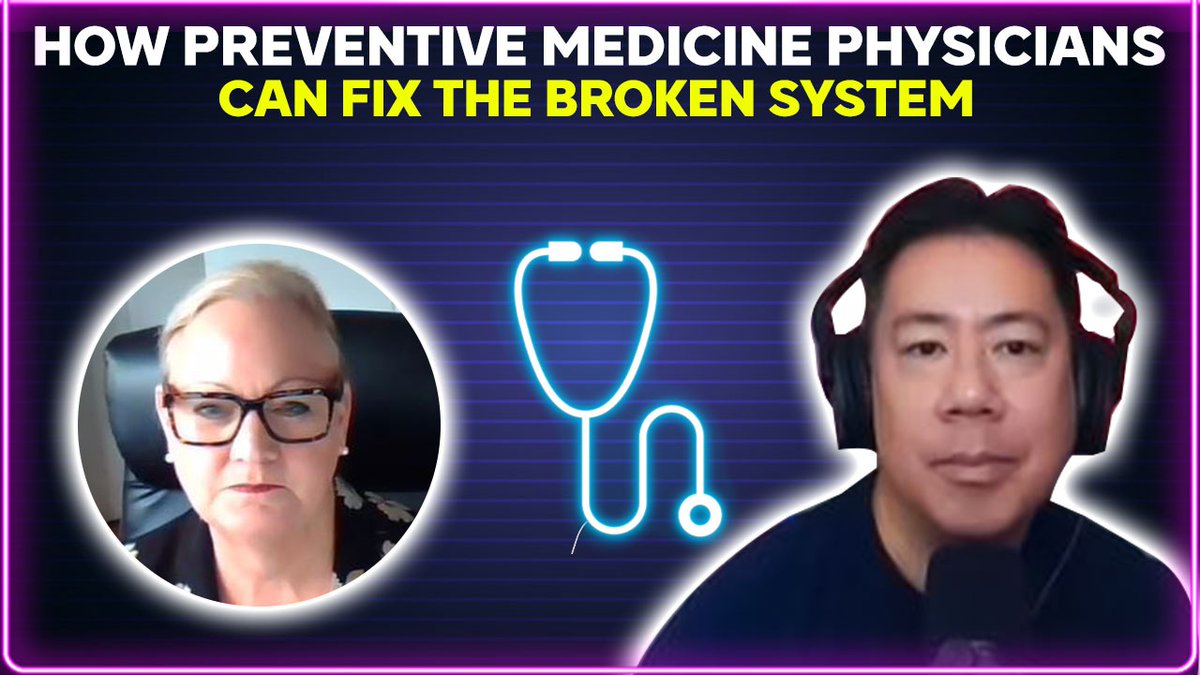 HOW PREVENTIVE MEDICINE PHYSICIANS
CAN FIX THE BROKEN SYSTEM